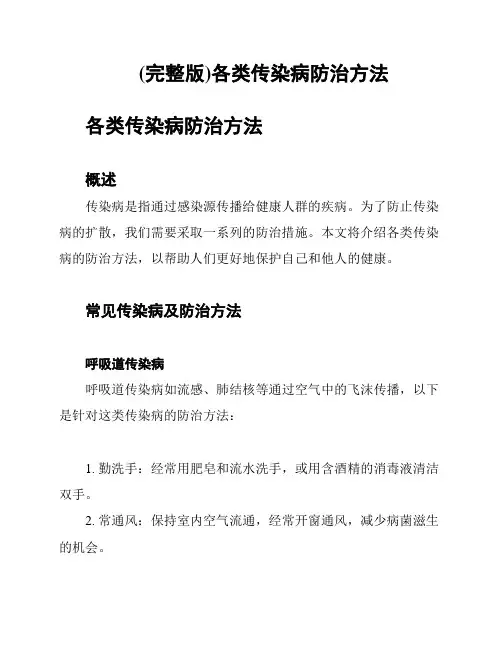 (完整版)各类传染病防治方法

各类传染病防治方法

概述

传染病是指通过感染源传播给健康人群的疾病。为了防止传染病的扩散，我们需要采取一系列的防治措施。本文将介绍各类传染病的防治方法，以帮助人们更好地保护自己和他人的健康。

常见传染病及防治方法

呼吸道传染病

呼吸道传染病如流感、肺结核等通过空气中的飞沫传播，以下是针对这类传染病的防治方法：

1. 勤洗手：经常用肥皂和流水洗手，或用含酒精的消毒液清洁双手。

2. 常通风：保持室内空气流通，经常开窗通风，减少病菌滋生的机会。